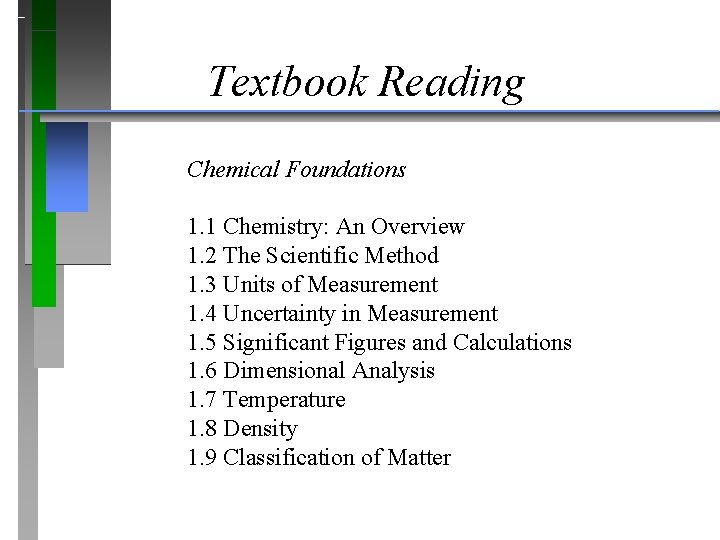 Textbook Reading

Chemical Foundations

1.1 Chemistry: An Overview
1.2 The Scientific Method
1.3 Units of Measurement
1.4 Uncertainty in Measurement
1.5 Significant Figures and Calculations
1.6 Dimensional Analysis
1.7 Temperature
1.8 Density
1.9 Classification of Matter